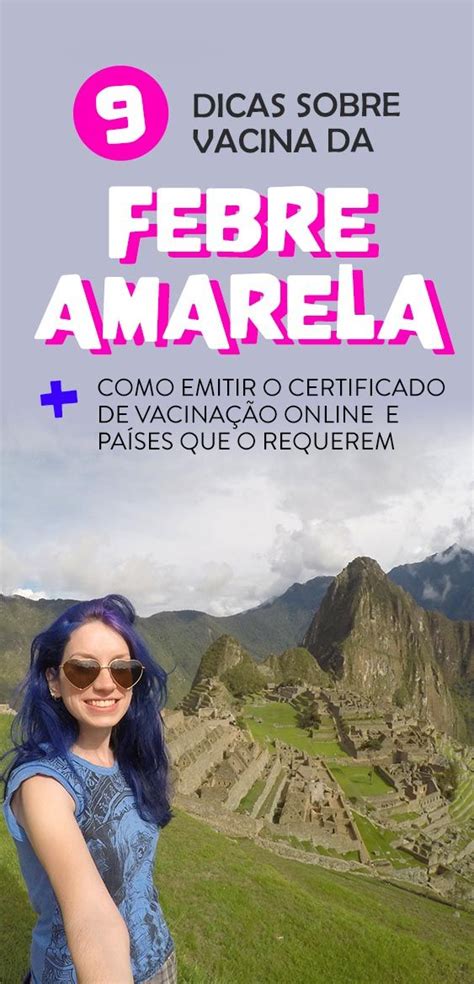 9 DICAS SOBRE VACINA DA

FEBRE AMARELA

+ COMO EMITIR O CERTIFICADO DE VACINAÇÃO ONLINE E PAÍSES QUE O REQUEREM